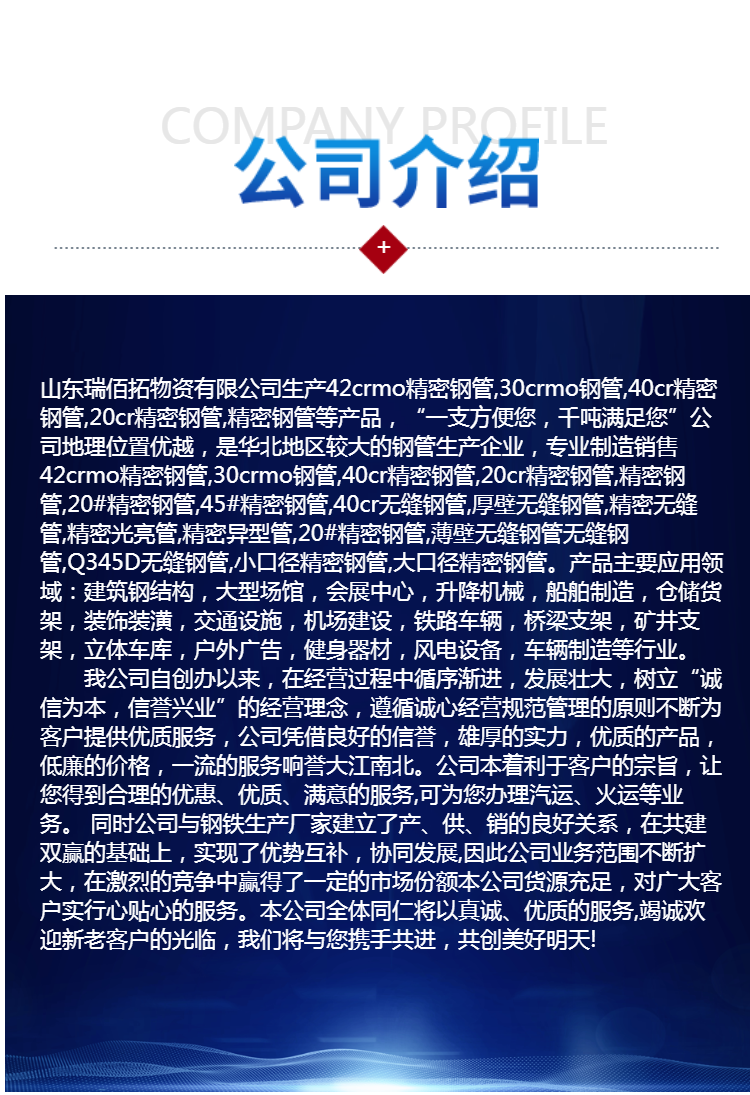 COMPANY PROFILE
公司介绍

+

山东瑞佰拓物资有限公司生产42crmo精密钢管,30crmo钢管,40cr精密钢管,20cr精密钢管,精密钢管等产品，“一支方便您，千吨满足您”公司地理位置优越，是华北地区较大的钢管生产企业，专业制造销售42crmo精密钢管,30crmo钢管,40cr精密钢管,20cr精密钢管,精密钢管,20#精密钢管,45#精密钢管,40cr无缝钢管,厚壁无缝钢管,精密无缝管,精密光亮管,精密异型管,20#精密钢管,薄壁无缝钢管无缝钢管,Q345D无缝钢管,小口径精密钢管,大口径精密钢管。产品主要应用领域：建筑钢结构，大型场馆，会展中心，升降机械，船舶制造，仓储货架，装饰装潢，交通设施，机场建设，铁路车辆，桥梁支架，矿井支架，立体车库，户外广告，健身器材，风电设备，车辆制造等行业。

我公司自创办以来，在经营过程中循序渐进，发展壮大，树立“诚信为本，信誉兴业”的经营理念，遵循诚心经营规范管理的原则不断为客户提供优质服务，公司凭借良好的信誉，雄厚的实力，优质的产品，低廉的价格，一流的服务响誉大江南北。公司本着利于客户的宗旨，让您得到合理的优惠、优质、满意的服务,可为您办理汽运、火运等业务。 同时公司与钢铁生产厂家建立了产、供、销的良好关系，在共建双赢的基础上，实现了优势互补，协同发展,因此公司业务范围不断扩大，在激烈的竞争中赢得了一定的市场份额本公司货源充足，对广大客户实行心贴心的服务。本公司全体同仁将以真诚、优质的服务,竭诚欢迎新老客户的光临，我们将与您携手共进，共创美好明天!